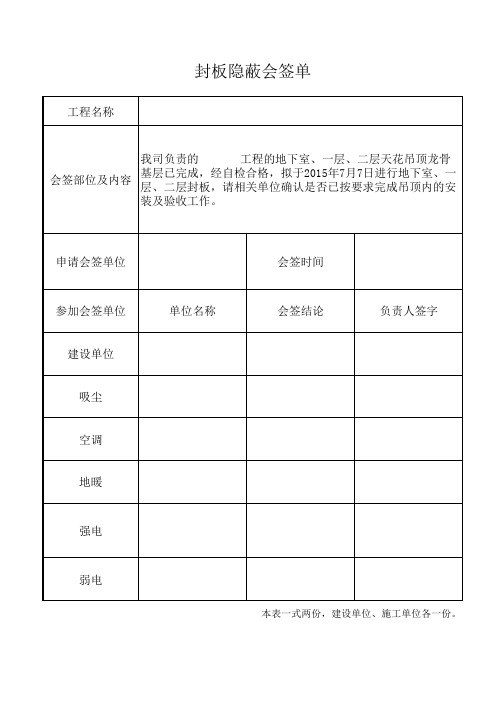 封板隐蔽会签单

| 工程名称 | | | |
|---|---|---|---|
| 会签部位及内容 | 我司负责的　　工程的地下室、一层、二层天花吊顶龙骨基层已完成，经自检合格，拟于2015年7月7日进行地下室、一层、二层封板，请相关单位确认是否已按要求完成吊顶内的安装及验收工作。 | | |
| 申请会签单位 | | 会签时间 | |
| 参加会签单位 | 单位名称 | 会签结论 | 负责人签字 |
| 建设单位 | | | |
| 吸尘 | | | |
| 空调 | | | |
| 地暖 | | | |
| 强电 | | | |
| 弱电 | | | |

本表一式两份，建设单位、施工单位各一份。